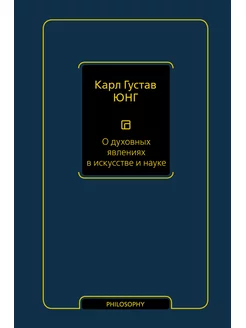 Карл Густав
ЮНГ

О духовных явлениях в искусстве и науке

PHILOSOPHY